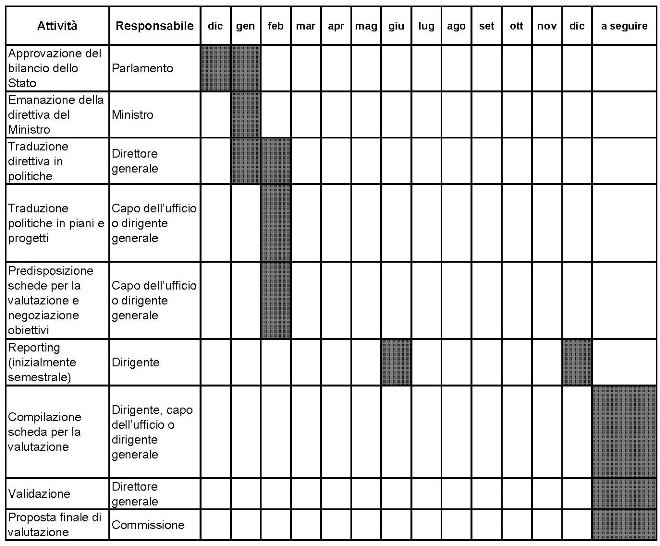 | Attività | Responsabile | dic | gen | feb | mar | apr | mag | giu | lug | ago | set | ott | nov | dic | a seguire |
|---|---|---|---|---|---|---|---|---|---|---|---|---|---|---|---|
| Approvazione del bilancio dello Stato | Parlamento | | | | | | | | | | | | | | |
| Emanazione della direttiva del Ministro | Ministro | | | | | | | | | | | | | | |
| Traduzione direttiva in politiche | Direttore generale | | | | | | | | | | | | | | |
| Traduzione politiche in piani e progetti | Capo dell'ufficio o dirigente generale | | | | | | | | | | | | | | |
| Predisposizione schede per la valutazione e negoziazione obiettivi | Capo dell'ufficio o dirigente generale | | | | | | | | | | | | | | |
| Reporting (inizialmente semestrale) | Dirigente | | | | | | | | | | | | | | |
| Compilazione scheda per la valutazione | Dirigente, capo dell'ufficio o dirigente generale | | | | | | | | | | | | | | |
| Validazione | Direttore generale | | | | | | | | | | | | | | |
| Proposta finale di valutazione | Commissione | | | | | | | | | | | | | | |